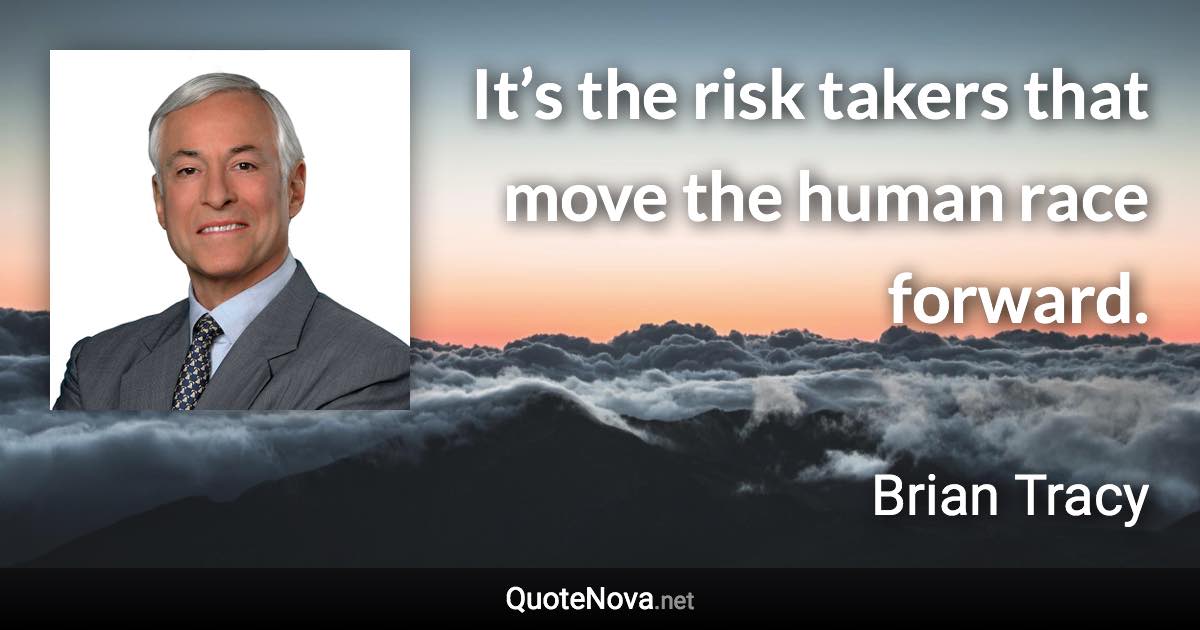 It’s the risk takers that move the human race forward.

Brian Tracy

QuoteNova.net